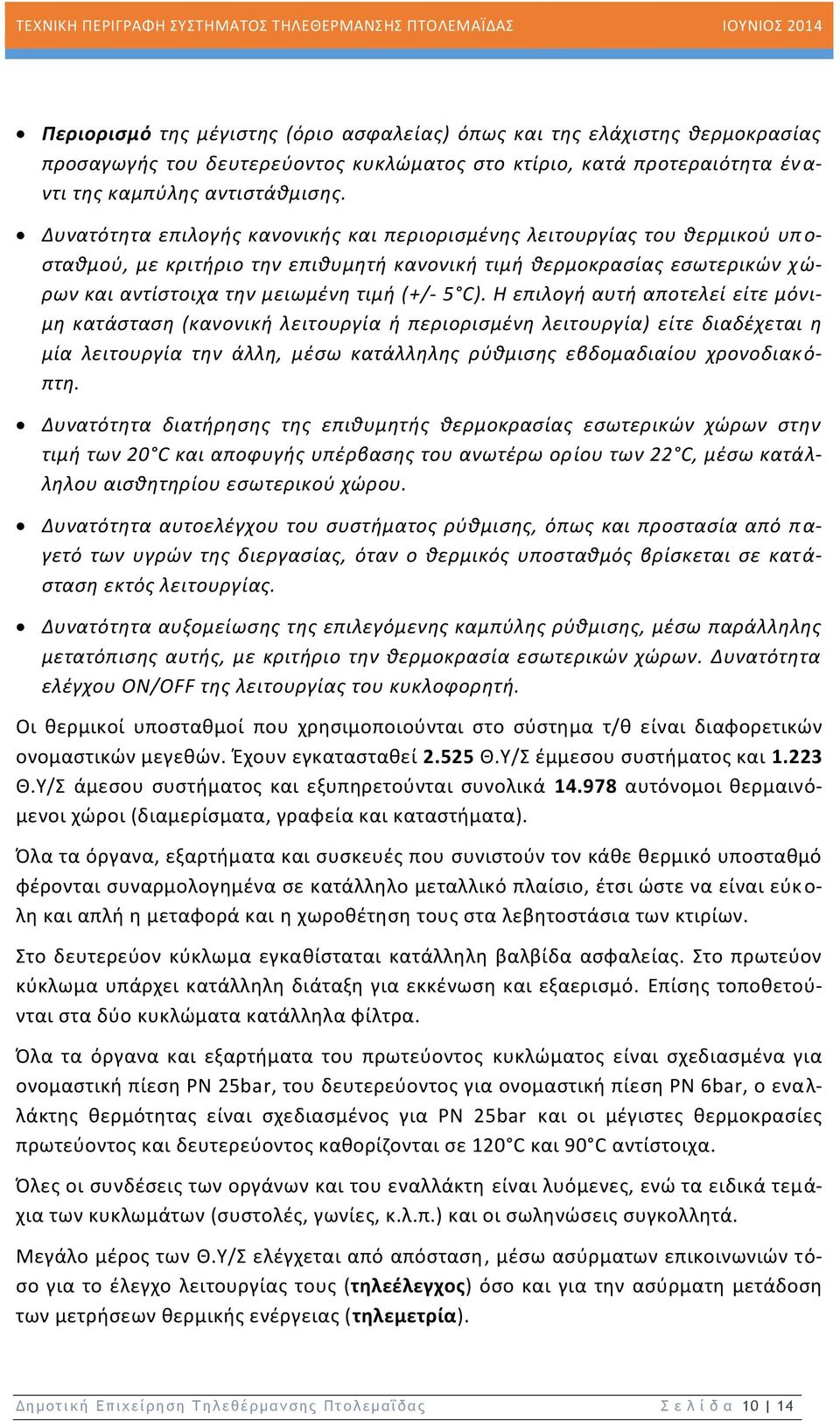 ΤΕΧΝΙΚΗ ΠΕΡΙΓΡΑΦΗ ΣΥΣΤΗΜΑΤΟΣ ΤΗΛΕΘΕΡΜΑΝΣΗΣ ΠΤΟΛΕΜΑΪΔΑΣ ΙΟΥΝΙΟΣ 2014

• Περιορισμό της μέγιστης (όριο ασφαλείας) όπως και της ελάχιστης θερμοκρασίας προσαγωγής του δευτερεύοντος κυκλώματος στο κτίριο, κατά προτεραιότητα έναντι της καμπύλης αντιστάθμισης.

• Δυνατότητα επιλογής κανονικής και περιορισμένης λειτουργίας του θερμικού υποσταθμού, με κριτήριο την επιθυμητή κανονική τιμή θερμοκρασίας εσωτερικών χώρων και αντίστοιχα την μειωμένη τιμή (+/- 5°C). Η επιλογή αυτή αποτελεί είτε μόνιμη κατάσταση (κανονική λειτουργία ή περιορισμένη λειτουργία) είτε διαδέχεται η μία λειτουργία την άλλη, μέσω κατάλληλης ρύθμισης εβδομαδιαίου χρονοδιακόπτη.

• Δυνατότητα διατήρησης της επιθυμητής θερμοκρασίας εσωτερικών χώρων στην τιμή των 20°C και αποφυγής υπέρβασης του ανωτέρω ορίου των 22°C, μέσω κατάλληλου αισθητηρίου εσωτερικού χώρου.

• Δυνατότητα αυτοελέγχου του συστήματος ρύθμισης, όπως και προστασία από παγετό των υγρών της διεργασίας, όταν ο θερμικός υποσταθμός βρίσκεται σε κατάσταση εκτός λειτουργίας.

• Δυνατότητα αυξομείωσης της επιλεγόμενης καμπύλης ρύθμισης, μέσω παράλληλης μετατόπισης αυτής, με κριτήριο την θερμοκρασία εσωτερικών χώρων. Δυνατότητα ελέγχου ON/OFF της λειτουργίας του κυκλοφορητή.

Οι θερμικοί υποσταθμοί που χρησιμοποιούνται στο σύστημα τ/θ είναι διαφορετικών ονομαστικών μεγεθών. Έχουν εγκατασταθεί 2.525 Θ.Υ/Σ έμμεσου συστήματος και 1.223 Θ.Υ/Σ άμεσου συστήματος και εξυπηρετούνται συνολικά 14.978 αυτόνομοι θερμαινόμενοι χώροι (διαμερίσματα, γραφεία και καταστήματα).

Όλα τα όργανα, εξαρτήματα και συσκευές που συνιστούν τον κάθε θερμικό υποσταθμό φέρονται συναρμολογημένα σε κατάλληλο μεταλλικό πλαίσιο, έτσι ώστε να είναι εύκολη και απλή η μεταφορά και η χωροθέτηση τους στα λεβητοστάσια των κτιρίων.

Στο δευτερεύον κύκλωμα εγκαθίσταται κατάλληλη βαλβίδα ασφαλείας. Στο πρωτεύον κύκλωμα υπάρχει κατάλληλη διάταξη για εκκένωση και εξαερισμό. Επίσης τοποθετούνται στα δύο κυκλώματα κατάλληλα φίλτρα.

Όλα τα όργανα και εξαρτήματα του πρωτεύοντος κυκλώματος είναι σχεδιασμένα για ονομαστική πίεση PN 25bar, του δευτερεύοντος για ονομαστική πίεση PN 6bar, ο εναλλάκτης θερμότητας είναι σχεδιασμένος για PN 25bar και οι μέγιστες θερμοκρασίες πρωτεύοντος και δευτερεύοντος καθορίζονται σε 120°C και 90°C αντίστοιχα.

Όλες οι συνδέσεις των οργάνων και του εναλλάκτη είναι λυόμενες, ενώ τα ειδικά τεμάχια των κυκλωμάτων (συστολές, γωνίες, κ.λ.π.) και οι σωληνώσεις συγκολλητά.

Μεγάλο μέρος των Θ.Υ/Σ ελέγχεται από απόσταση, μέσω ασύρματων επικοινωνιών τόσο για το έλεγχο λειτουργίας τους (τηλεέλεγχος) όσο και για την ασύρματη μετάδοση των μετρήσεων θερμικής ενέργειας (τηλεμετρία).

Δημοτική Επιχείρηση Τηλεθέρμανσης Πτολεμαΐδας Σελίδα 10 | 14